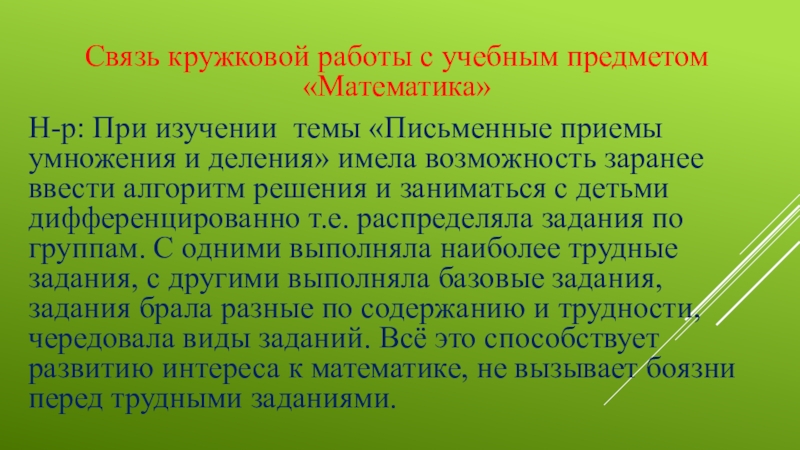 Связь кружковой работы с учебным предметом «Математика»

Н-р: При изучении темы «Письменные приемы умножения и деления» имела возможность заранее ввести алгоритм решения и заниматься с детьми дифференцированно т.е. распределяла задания по группам. С одними выполняла наиболее трудные задания, с другими выполняла базовые задания, задания брала разные по содержанию и трудности, чередовала виды заданий. Всё это способствует развитию интереса к математике, не вызывает боязни перед трудными заданиями.